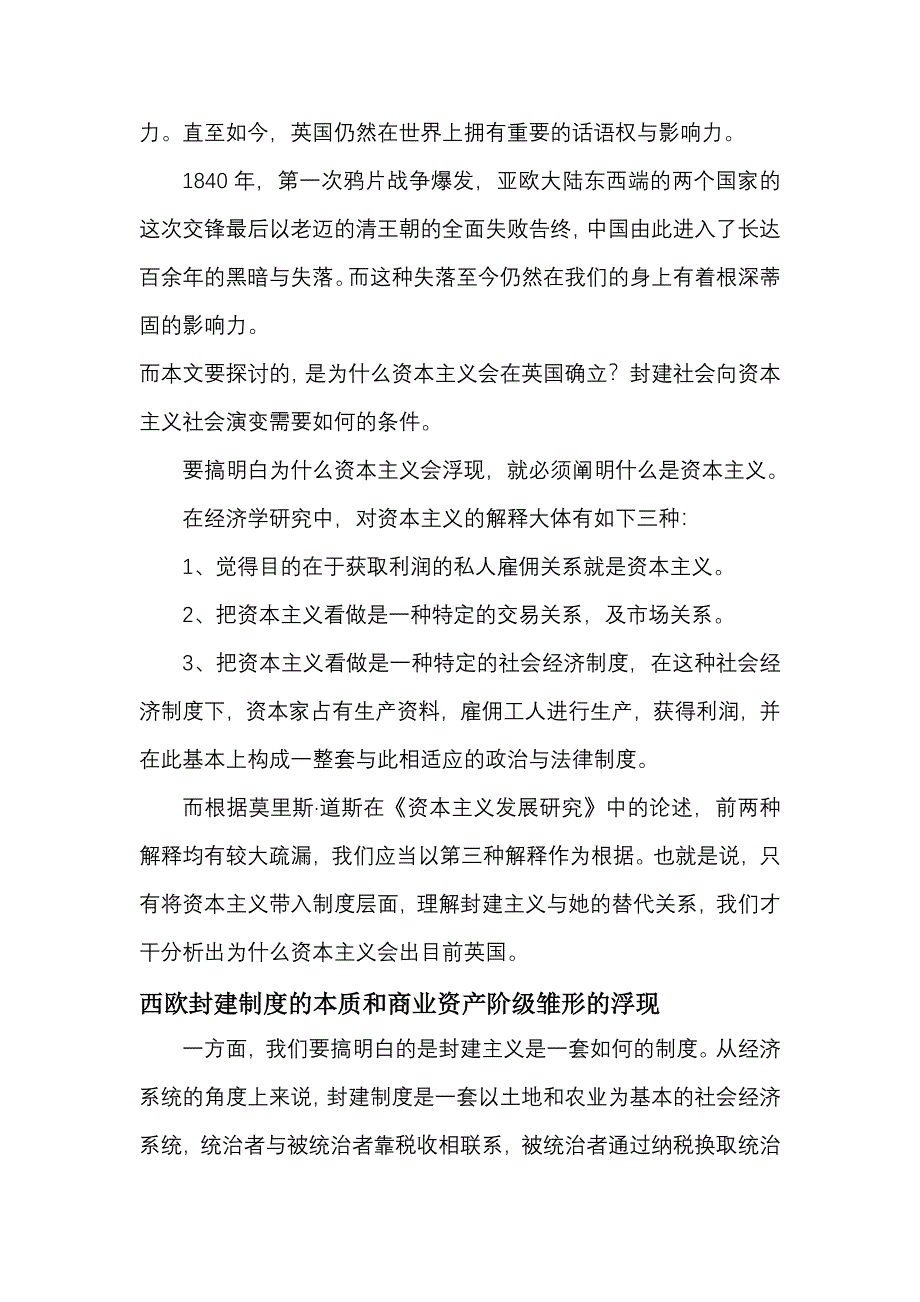 力。直至如今，英国仍然在世界上拥有重要的话语权与影响力。

1840 年，第一次鸦片战争爆发，亚欧大陆东西端的两个国家的这次交锋最后以老迈的清王朝的全面失败告终，中国由此进入了长达百余年的黑暗与失落。而这种失落至今仍然在我们的身上有着根深蒂固的影响力。

而本文要探讨的，是为什么资本主义会在英国确立？封建社会向资本主义社会演变需要如何的条件。

要搞明白为什么资本主义会浮现，就必须阐明什么是资本主义。

在经济学研究中，对资本主义的解释大体有如下三种：

1、觉得目的在于获取利润的私人雇佣关系就是资本主义。

2、把资本主义看做是一种特定的交易关系，及市场关系。

3、把资本主义看做是一种特定的社会经济制度，在这种社会经济制度下，资本家占有生产资料，雇佣工人进行生产，获得利润，并在此基本上构成一整套与此相适应的政治与法律制度。

而根据莫里斯·道斯在《资本主义发展研究》中的论述，前两种解释均有较大疏漏，我们应当以第三种解释作为根据。也就是说，只有将资本主义带入制度层面，理解封建主义与她的替代关系，我们才干分析出为什么资本主义会出目前英国。

西欧封建制度的本质和商业资产阶级雏形的浮现

一方面，我们要搞明白的是封建主义是一套如何的制度。从经济系统的角度上来说，封建制度是一套以土地和农业为基本的社会经济系统，统治者与被统治者靠税收相联系，被统治者通过纳税换取统治